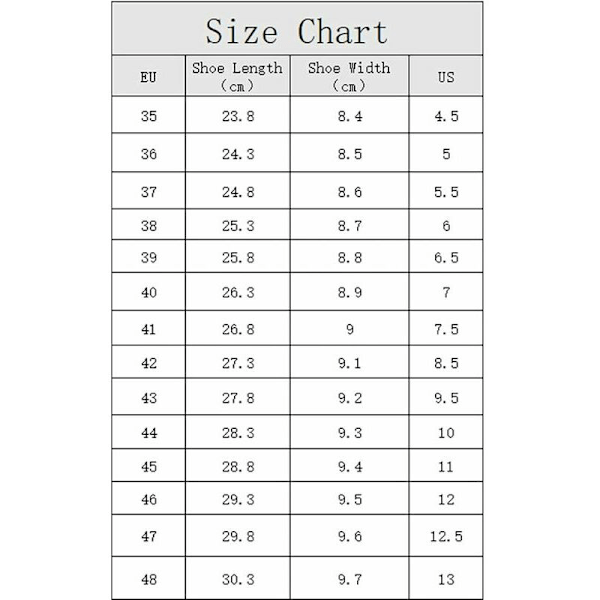 Size Chart

| EU | Shoe Length (cm) | Shoe Width (cm) | US |
|---|---|---|---|
| 35 | 23.8 | 8.4 | 4.5 |
| 36 | 24.3 | 8.5 | 5 |
| 37 | 24.8 | 8.6 | 5.5 |
| 38 | 25.3 | 8.7 | 6 |
| 39 | 25.8 | 8.8 | 6.5 |
| 40 | 26.3 | 8.9 | 7 |
| 41 | 26.8 | 9 | 7.5 |
| 42 | 27.3 | 9.1 | 8.5 |
| 43 | 27.8 | 9.2 | 9.5 |
| 44 | 28.3 | 9.3 | 10 |
| 45 | 28.8 | 9.4 | 11 |
| 46 | 29.3 | 9.5 | 12 |
| 47 | 29.8 | 9.6 | 12.5 |
| 48 | 30.3 | 9.7 | 13 |